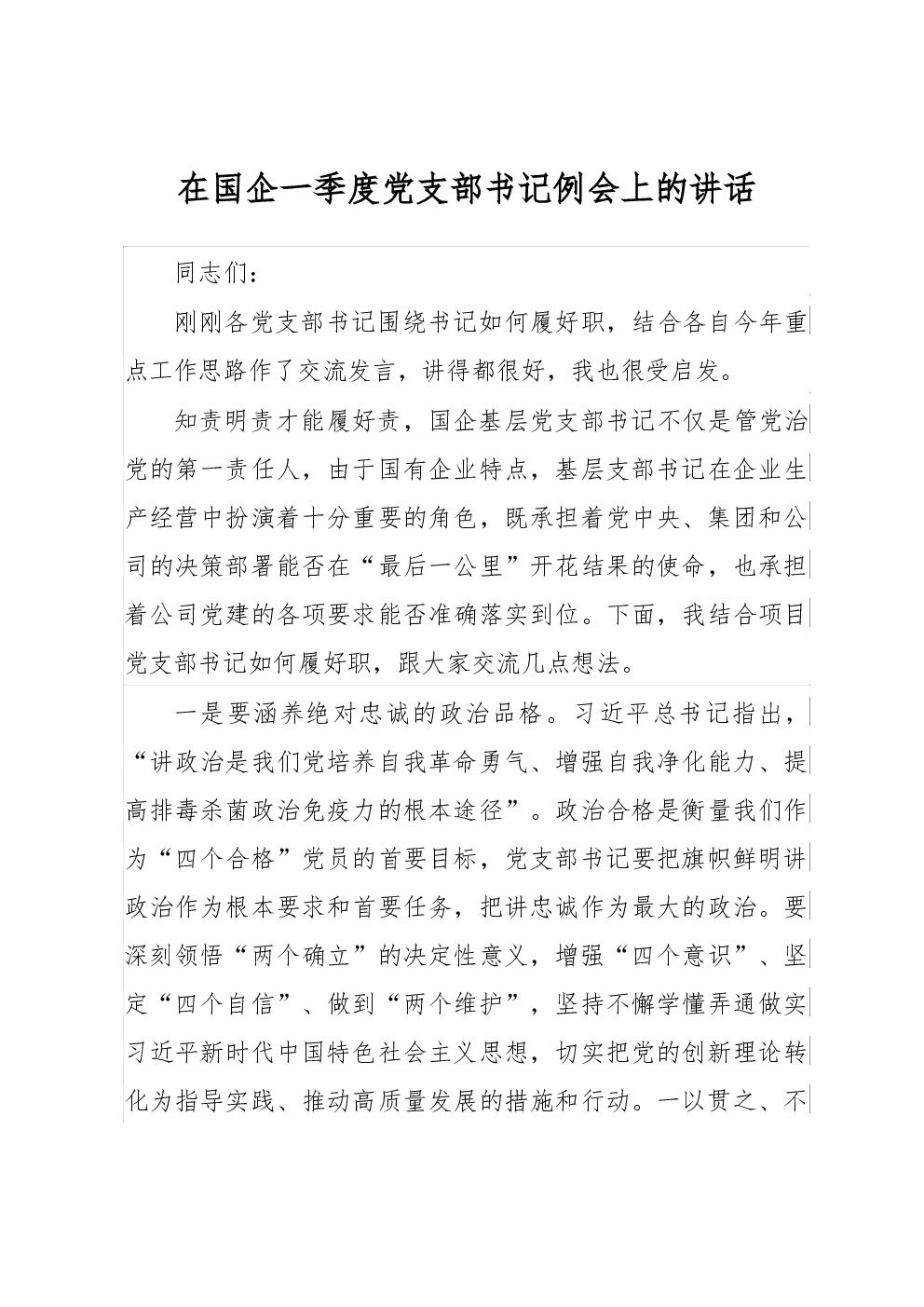 在国企一季度党支部书记例会上的讲话

同志们：

刚刚各党支部书记围绕书记如何履好职，结合各自今年重点工作思路作了交流发言，讲得都很好，我也很受启发。

知责明责才能履好责，国企基层党支部书记不仅是管党治党的第一责任人，由于国有企业特点，基层支部书记在企业生产经营中扮演着十分重要的角色，既承担着党中央、集团和公司的决策部署能否在“最后一公里”开花结果的使命，也承担着公司党建的各项要求能否准确落实到位。下面，我结合项目党支部书记如何履好职，跟大家交流几点想法。

一是要涵养绝对忠诚的政治品格。习近平总书记指出，“讲政治是我们党培养自我革命勇气、增强自我净化能力、提高排毒杀菌政治免疫力的根本途径”。政治合格是衡量我们作为“四个合格”党员的首要目标，党支部书记要把旗帜鲜明讲政治作为根本要求和首要任务，把讲忠诚作为最大的政治。要深刻领悟“两个确立”的决定性意义，增强“四个意识”、坚定“四个自信”、做到“两个维护”，坚持不懈学懂弄通做实习近平新时代中国特色社会主义思想，切实把党的创新理论转化为指导实践、推动高质量发展的措施和行动。一以贯之、不